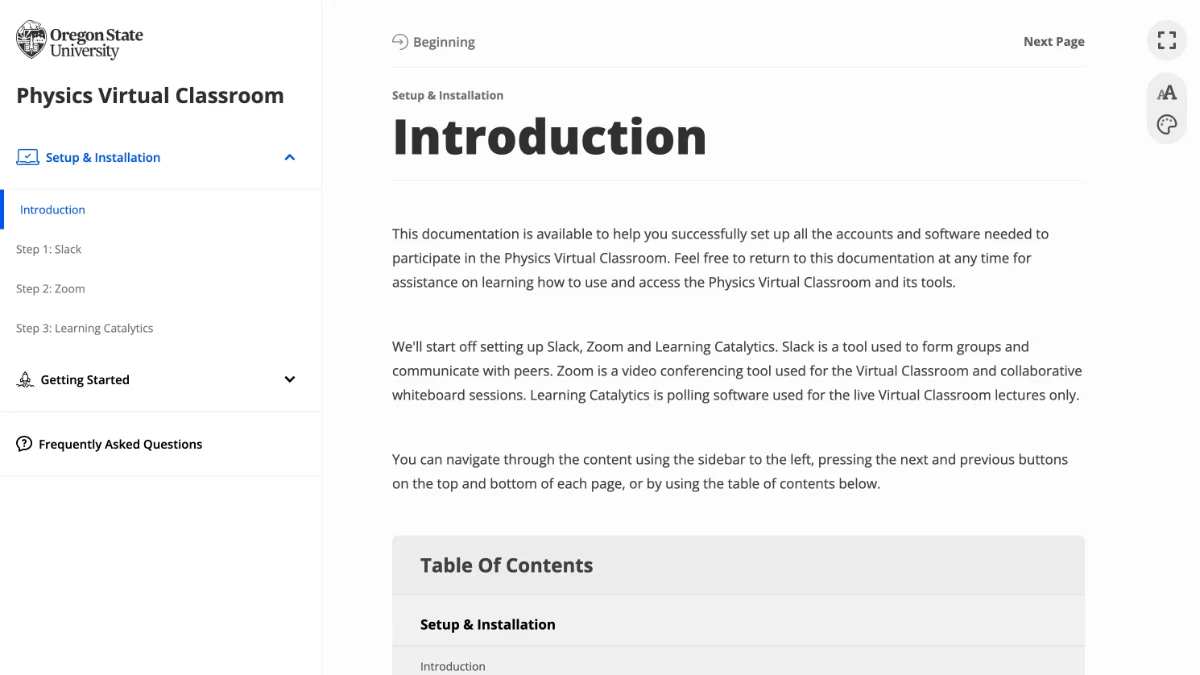 Oregon State University

Physics Virtual Classroom

Setup & Installation

Introduction

Step 1: Slack

Step 2: Zoom

Step 3: Learning Catalytics

Getting Started

Frequently Asked Questions

Beginning

Next Page

Setup & Installation

Introduction

This documentation is available to help you successfully set up all the accounts and software needed to participate in the Physics Virtual Classroom. Feel free to return to this documentation at any time for assistance on learning how to use and access the Physics Virtual Classroom and its tools.

We'll start off setting up Slack, Zoom and Learning Catalytics. Slack is a tool used to form groups and communicate with peers. Zoom is a video conferencing tool used for the Virtual Classroom and collaborative whiteboard sessions. Learning Catalytics is polling software used for the live Virtual Classroom lectures only.

You can navigate through the content using the sidebar to the left, pressing the next and previous buttons on the top and bottom of each page, or by using the table of contents below.

Table Of Contents

Setup & Installation

Introduction